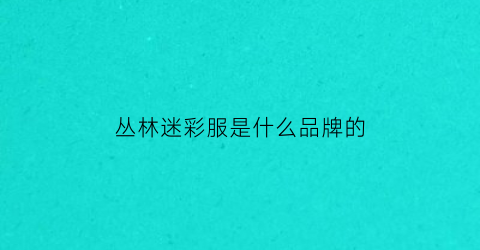 丛林迷彩服是什么品牌的